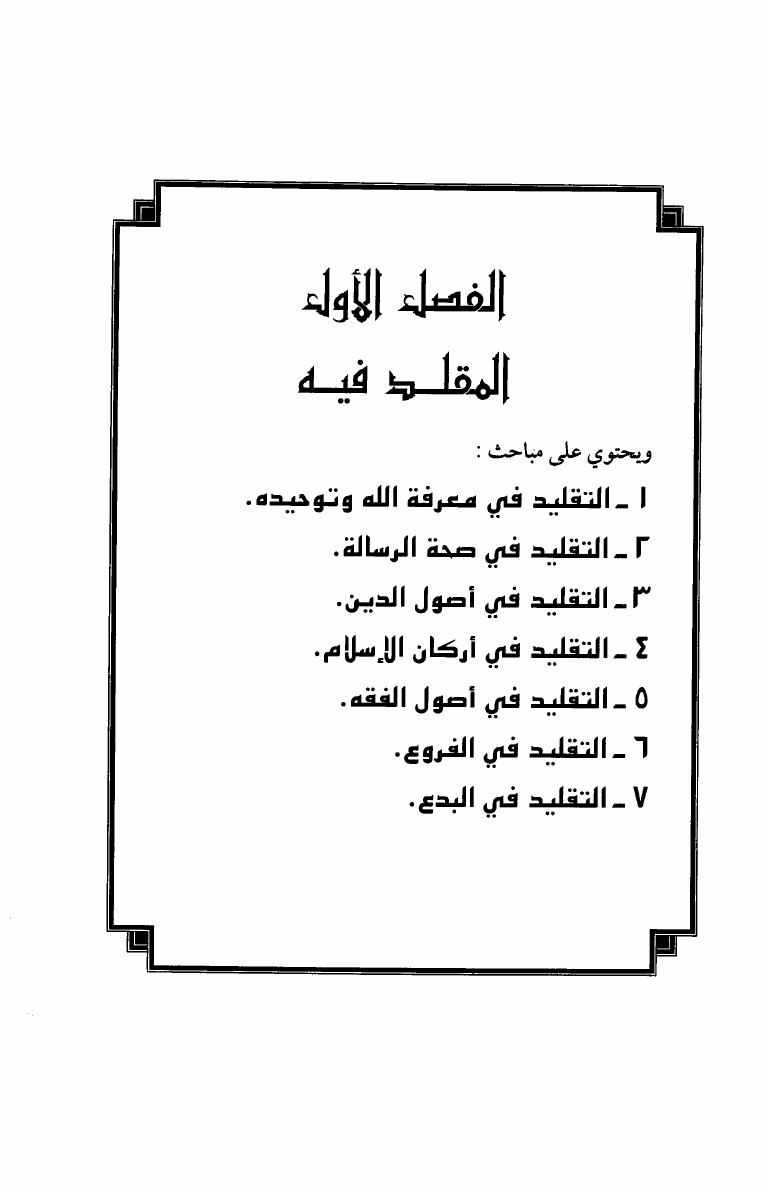 الفصل الأول
المقلد فيه

ويحتوي على مباحث :

١ ـ التقليد في معرفة الله وتوحيده.

٢ ـ التقليد في صحة الرسالة.

٣ ـ التقليد في أصول الدين.

٤ ـ التقليد في أركان الإسلام.

٥ ـ التقليد في أصول الفقه.

٦ ـ التقليد في الفروع.

٧ ـ التقليد في البدع.